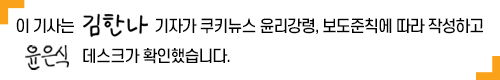 이 기사는 김한나 기자가 쿠키뉴스 윤리강령, 보도준칙에 따라 작성하고 윤은식 데스크가 확인했습니다.